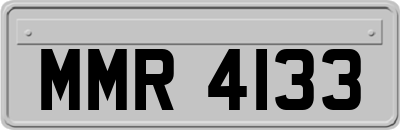 MMR 4133